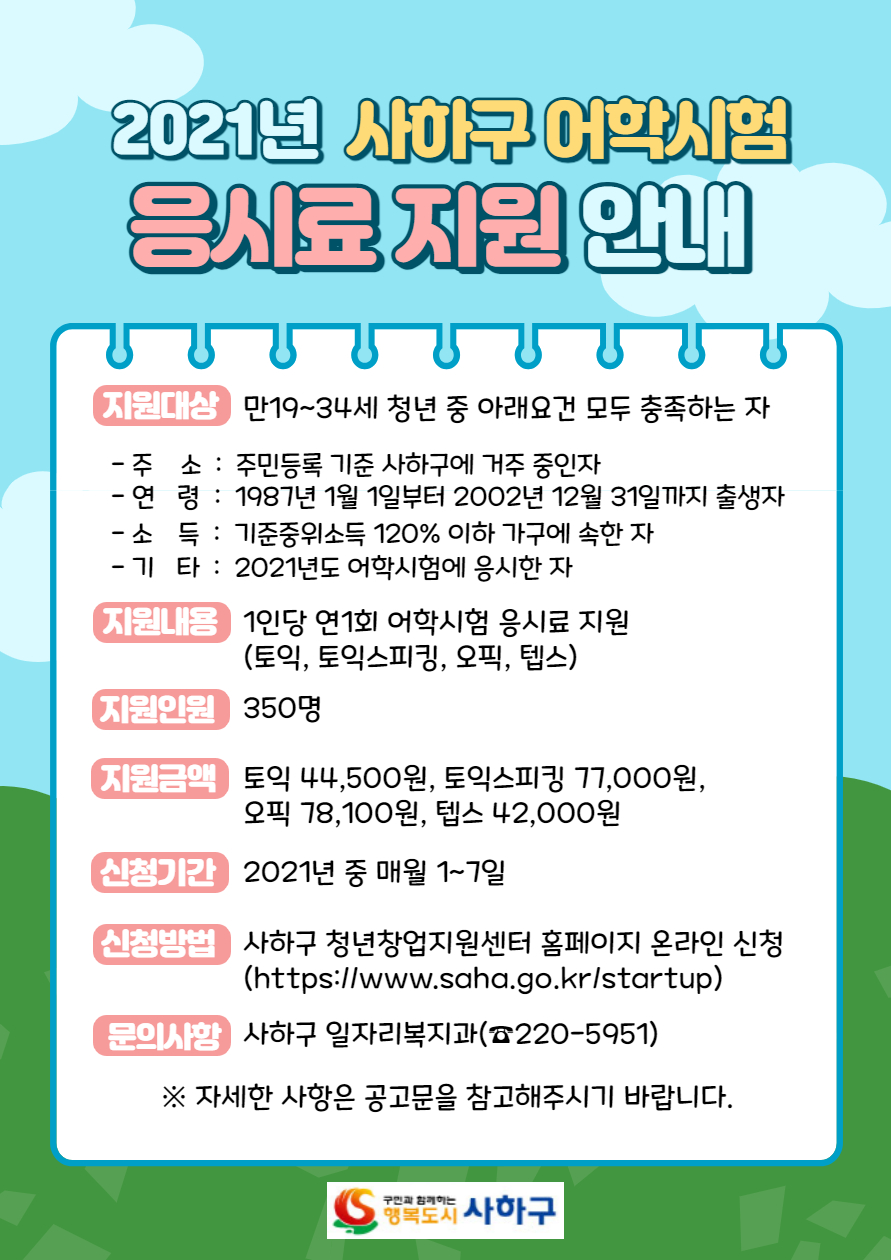 2021년 사하구 어학시험
응시료 지원 안내

지원대상 만19~34세 청년 중 아래요건 모두 충족하는 자

- 주 소 : 주민등록 기준 사하구에 거주 중인자
- 연 령 : 1987년 1월 1일부터 2002년 12월 31일까지 출생자
- 소 득 : 기준중위소득 120% 이하 가구에 속한 자
- 기 타 : 2021년도 어학시험에 응시한 자

지원내용 1인당 연1회 어학시험 응시료 지원
(토익, 토익스피킹, 오픽, 텝스)

지원인원 350명

지원금액 토익 44,500원, 토익스피킹 77,000원,
오픽 78,100원, 텝스 42,000원

신청기간 2021년 중 매월 1~7일

신청방법 사하구 청년창업지원센터 홈페이지 온라인 신청
(https://www.saha.go.kr/startup)

문의사항 사하구 일자리복지과(☎220-5951)

※ 자세한 사항은 공고문을 참고해주시기 바랍니다.

구민과 함께하는 행복도시 사하구